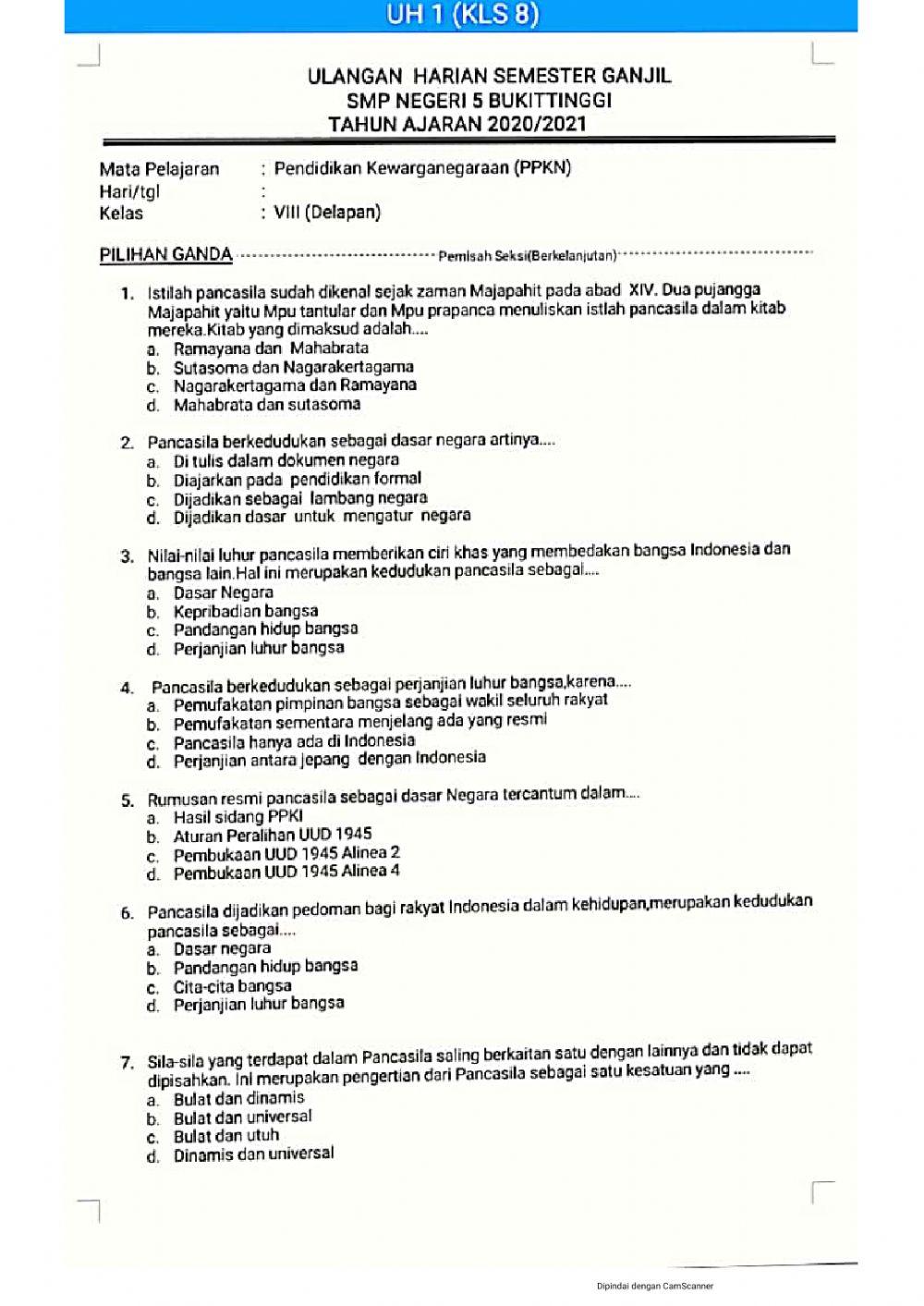 UH 1 (KLS 8)

ULANGAN HARIAN SEMESTER GANJIL
SMP NEGERI 5 BUKITTINGGI
TAHUN AJARAN 2020/2021

Mata Pelajaran : Pendidikan Kewarganegaraan (PPKN)
Hari/tgl :
Kelas : VIII (Delapan)

PILIHAN GANDA Pemisah Seksi(Berkelanjutan)

1. Istilah pancasila sudah dikenal sejak zaman Majapahit pada abad XIV. Dua pujangga Majapahit yaitu Mpu tantular dan Mpu prapanca menuliskan istlah pancasila dalam kitab mereka.Kitab yang dimaksud adalah....
a. Ramayana dan Mahabrata
b. Sutasoma dan Nagarakertagama
c. Nagarakertagama dan Ramayana
d. Mahabrata dan sutasoma

2. Pancasila berkedudukan sebagai dasar negara artinya....
a. Di tulis dalam dokumen negara
b. Diajarkan pada pendidikan formal
c. Dijadikan sebagai lambang negara
d. Dijadikan dasar untuk mengatur negara

3. Nilai-nilai luhur pancasila memberikan ciri khas yang membedakan bangsa Indonesia dan bangsa lain.Hal ini merupakan kedudukan pancasila sebagai....
a. Dasar Negara
b. Kepribadian bangsa
c. Pandangan hidup bangsa
d. Perjanjian luhur bangsa

4. Pancasila berkedudukan sebagai perjanjian luhur bangsa,karena....
a. Pemufakatan pimpinan bangsa sebagai wakil seluruh rakyat
b. Pemufakatan sementara menjelang ada yang resmi
c. Pancasila hanya ada di Indonesia
d. Perjanjian antara jepang dengan Indonesia

5. Rumusan resmi pancasila sebagai dasar Negara tercantum dalam....
a. Hasil sidang PPKI
b. Aturan Peralihan UUD 1945
c. Pembukaan UUD 1945 Alinea 2
d. Pembukaan UUD 1945 Alinea 4

6. Pancasila dijadikan pedoman bagi rakyat Indonesia dalam kehidupan,merupakan kedudukan pancasila sebagai....
a. Dasar negara
b. Pandangan hidup bangsa
c. Cita-cita bangsa
d. Perjanjian luhur bangsa

7. Sila-sila yang terdapat dalam Pancasila saling berkaitan satu dengan lainnya dan tidak dapat dipisahkan. Ini merupakan pengertian dari Pancasila sebagai satu kesatuan yang ....
a. Bulat dan dinamis
b. Bulat dan universal
c. Bulat dan utuh
d. Dinamis dan universal

Dipindai dengan CamScanner